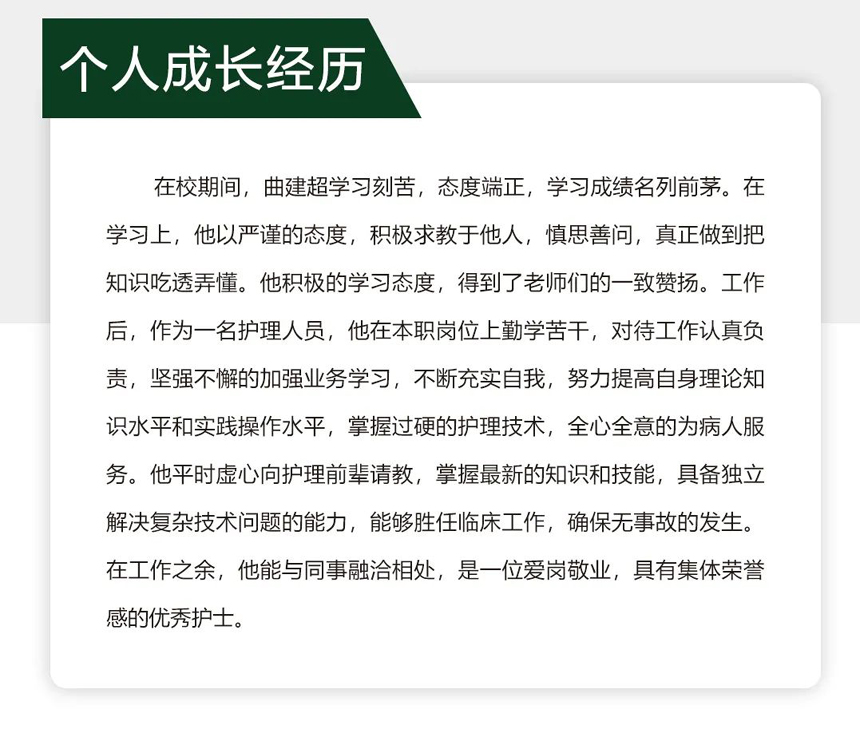 个人成长经历

在校期间，曲建超学习刻苦，态度端正，学习成绩名列前茅。在学习上，他以严谨的态度，积极求教于他人，慎思善问，真正做到把知识吃透弄懂。他积极的学习态度，得到了老师们的一致赞扬。工作后，作为一名护理人员，他在本职岗位上勤学苦干，对待工作认真负责，坚强不懈的加强业务学习，不断充实自我，努力提高自身理论知识水平和实践操作水平，掌握过硬的护理技术，全心全意的为病人服务。他平时虚心向护理前辈请教，掌握最新的知识和技能，具备独立解决复杂技术问题的能力，能够胜任临床工作，确保无事故的发生。在工作之余，他能与同事融洽相处，是一位爱岗敬业，具有集体荣誉感的优秀护士。